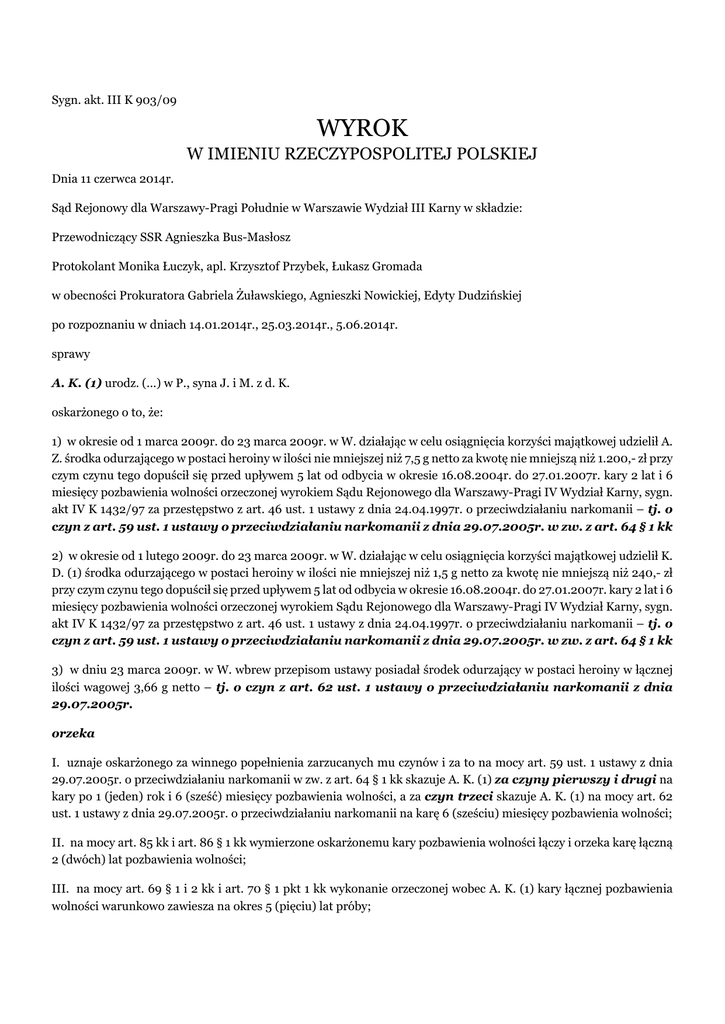 Sygn. akt. III K 903/09

WYROK
W IMIENIU RZECZYPOSPOLITEJ POLSKIEJ

Dnia 11 czerwca 2014r.

Sąd Rejonowy dla Warszawy-Pragi Południe w Warszawie Wydział III Karny w składzie:

Przewodniczący SSR Agnieszka Bus-Masłosz

Protokolant Monika Łuczyk, apl. Krzysztof Przybek, Łukasz Gromada

w obecności Prokuratora Gabriela Żuławskiego, Agnieszki Nowickiej, Edyty Dudzińskiej

po rozpoznaniu w dniach 14.01.2014r., 25.03.2014r., 5.06.2014r.

sprawy

A. K. (1) urodz. (…) w P., syna J. i M. z d. K.

oskarżonego o to, że:

1) w okresie od 1 marca 2009r. do 23 marca 2009r. w W. działając w celu osiągnięcia korzyści majątkowej udzielił A. Z. środka odurzającego w postaci heroiny w ilości nie mniejszej niż 7,5 g netto za kwotę nie mniejszą niż 1.200,- zł przy czym czynu tego dopuścił się przed upływem 5 lat od odbycia w okresie 16.08.2004r. do 27.01.2007r. kary 2 lat i 6 miesięcy pozbawienia wolności orzeczonej wyrokiem Sądu Rejonowego dla Warszawy-Pragi IV Wydział Karny, sygn. akt IV K 1432/97 za przestępstwo z art. 46 ust. 1 ustawy z dnia 24.04.1997r. o przeciwdziałaniu narkomanii – tj. o czyn z art. 59 ust. 1 ustawy o przeciwdziałaniu narkomanii z dnia 29.07.2005r. w zw. z art. 64 § 1 kk

2) w okresie od 1 lutego 2009r. do 23 marca 2009r. w W. działając w celu osiągnięcia korzyści majątkowej udzielił K. D. (1) środka odurzającego w postaci heroiny w ilości nie mniejszej niż 1,5 g netto za kwotę nie mniejszą niż 240,- zł przy czym czynu tego dopuścił się przed upływem 5 lat od odbycia w okresie 16.08.2004r. do 27.01.2007r. kary 2 lat i 6 miesięcy pozbawienia wolności orzeczonej wyrokiem Sądu Rejonowego dla Warszawy-Pragi IV Wydział Karny, sygn. akt IV K 1432/97 za przestępstwo z art. 46 ust. 1 ustawy z dnia 24.04.1997r. o przeciwdziałaniu narkomanii – tj. o czyn z art. 59 ust. 1 ustawy o przeciwdziałaniu narkomanii z dnia 29.07.2005r. w zw. z art. 64 § 1 kk

3) w dniu 23 marca 2009r. w W. wbrew przepisom ustawy posiadał środek odurzający w postaci heroiny w łącznej ilości wagowej 3,66 g netto – tj. o czyn z art. 62 ust. 1 ustawy o przeciwdziałaniu narkomanii z dnia 29.07.2005r.

orzeka

I. uznaje oskarżonego za winnego popełnienia zarzucanych mu czynów i za to na mocy art. 59 ust. 1 ustawy z dnia 29.07.2005r. o przeciwdziałaniu narkomanii w zw. z art. 64 § 1 kk skazuje A. K. (1) za czyny pierwszy i drugi na kary po 1 (jeden) rok i 6 (sześć) miesięcy pozbawienia wolności, a za czyn trzeci skazuje A. K. (1) na mocy art. 62 ust. 1 ustawy z dnia 29.07.2005r. o przeciwdziałaniu narkomanii na karę 6 (sześciu) miesięcy pozbawienia wolności;

II. na mocy art. 85 kk i art. 86 § 1 kk wymierzone oskarżonemu kary pozbawienia wolności łączy i orzeka karę łączną 2 (dwóch) lat pozbawienia wolności;

III. na mocy art. 69 § 1 i 2 kk i art. 70 § 1 pkt 1 kk wykonanie orzeczonej wobec A. K. (1) kary łącznej pozbawienia wolności warunkowo zawiesza na okres 5 (pięciu) lat próby;